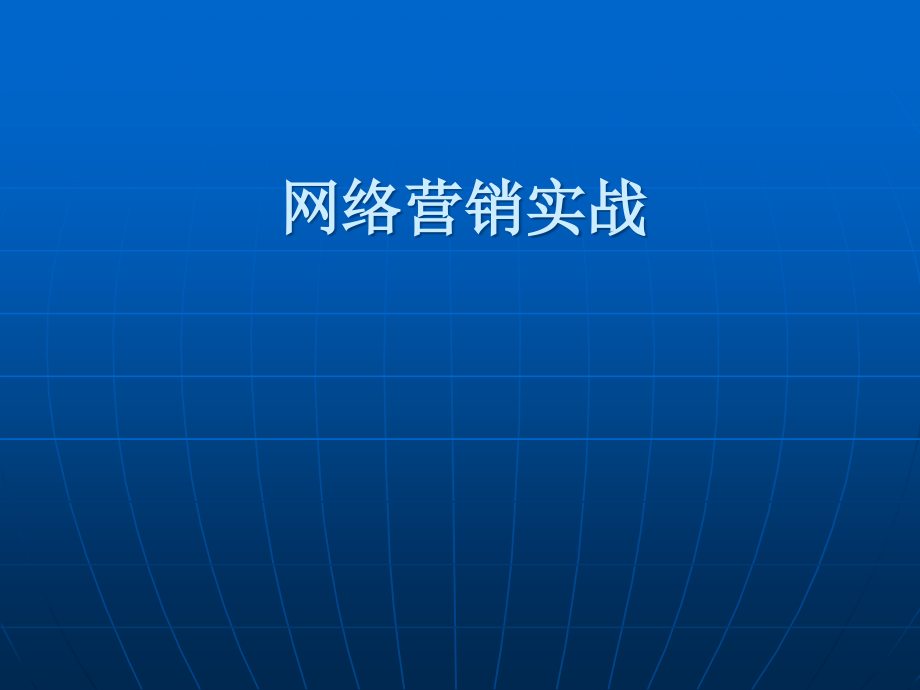 网络营销实战